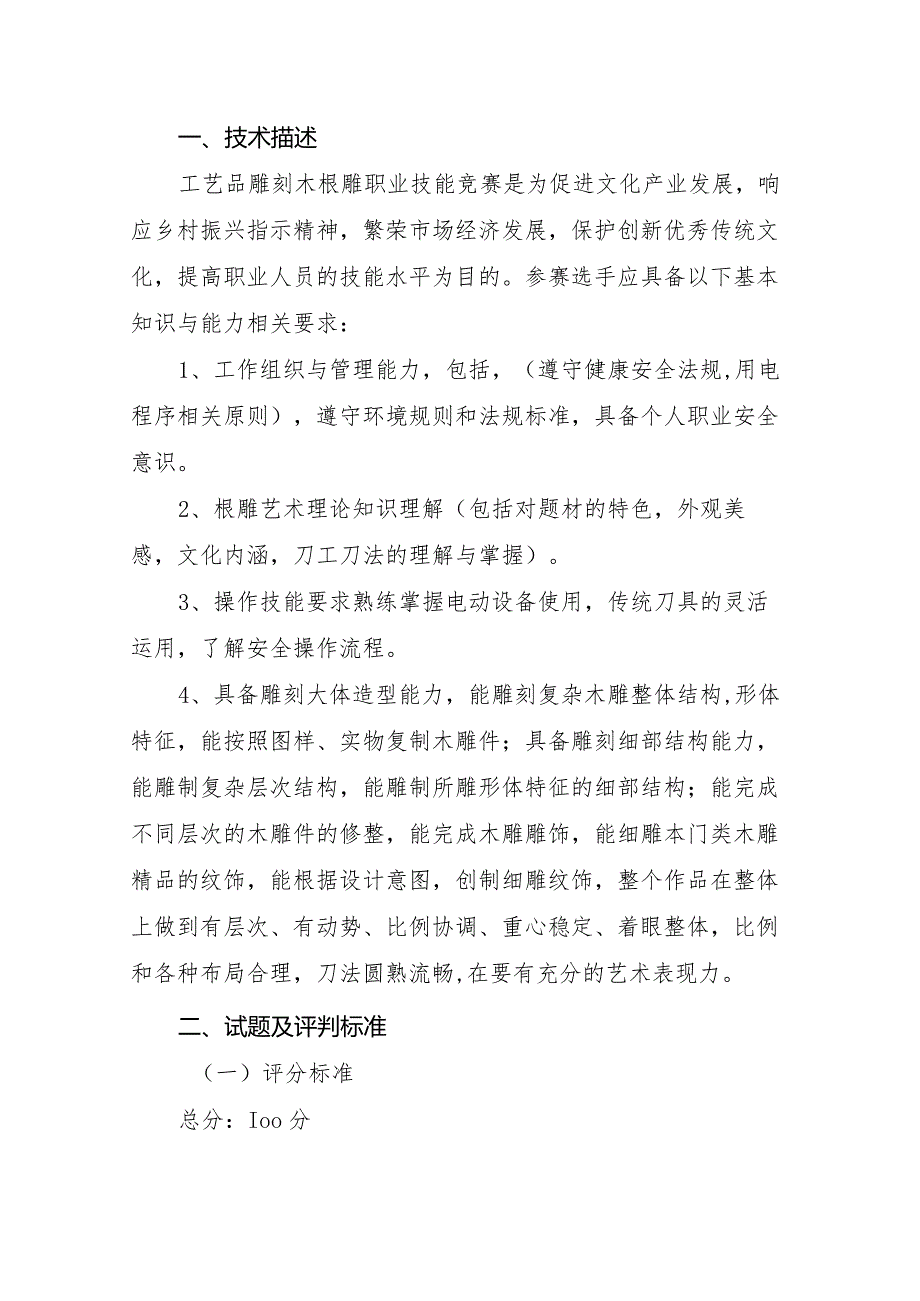 一、技术描述

工艺品雕刻木根雕职业技能竞赛是为促进文化产业发展，响应乡村振兴指示精神，繁荣市场经济发展，保护创新优秀传统文化，提高职业人员的技能水平为目的。参赛选手应具备以下基本知识与能力相关要求：

1、工作组织与管理能力，包括，（遵守健康安全法规,用电程序相关原则），遵守环境规则和法规标准，具备个人职业安全意识。

2、根雕艺术理论知识理解（包括对题材的特色，外观美感，文化内涵，刀工刀法的理解与掌握）。

3、操作技能要求熟练掌握电动设备使用，传统刀具的灵活运用，了解安全操作流程。

4、具备雕刻大体造型能力，能雕刻复杂木雕整体结构,形体特征，能按照图样、实物复制木雕件；具备雕刻细部结构能力，能雕制复杂层次结构，能雕制所雕形体特征的细部结构；能完成不同层次的木雕件的修整，能完成木雕雕饰，能细雕本门类木雕精品的纹饰，能根据设计意图，创制细雕纹饰，整个作品在整体上做到有层次、有动势、比例协调、重心稳定、着眼整体，比例和各种布局合理，刀法圆熟流畅,在要有充分的艺术表现力。

二、试题及评判标准

（一）评分标准

总分：Ioo分